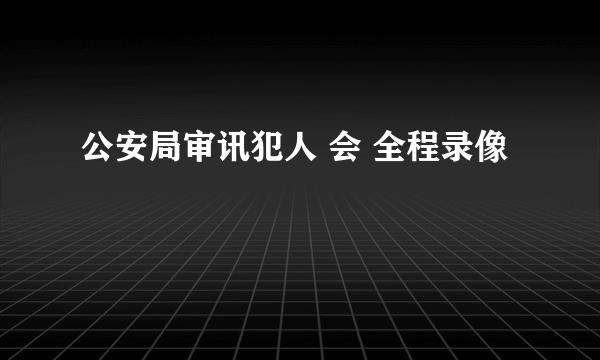 公安局审讯犯人 会 全程录像